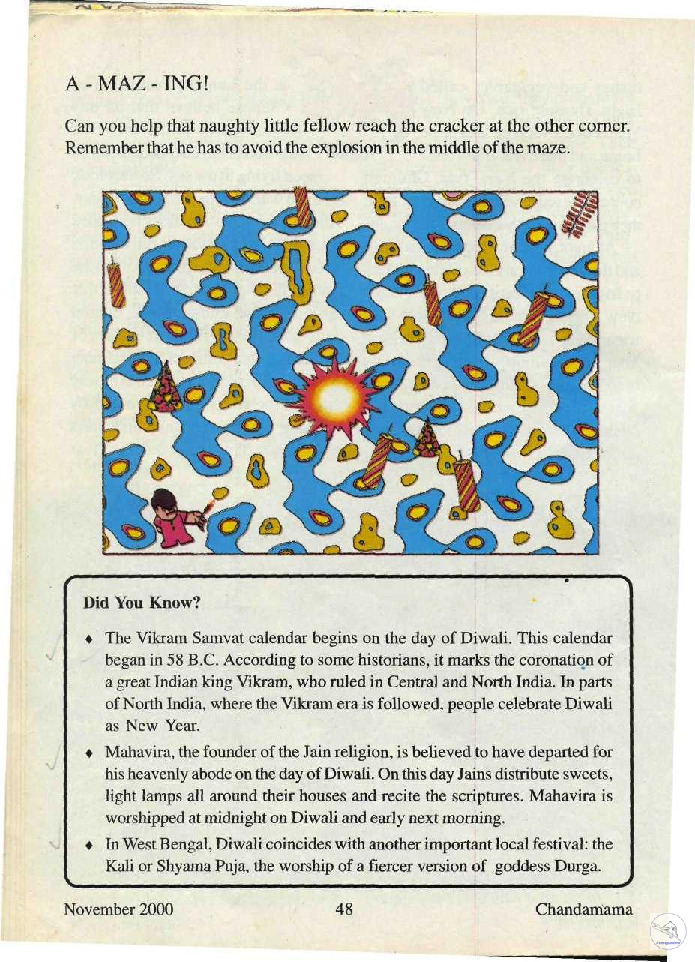 A - MAZ - ING!

Can you help that naughty little fellow reach the cracker at the other corner. Remember that he has to avoid the explosion in the middle of the maze.

Did You Know?

♦ The Vikram Samvat calendar begins on the day of Diwali. This calendar began in 58 B.C. According to some historians, it marks the coronation of a great Indian king Vikram, who ruled in Central and North India. In parts of North India, where the Vikram era is followed. people celebrate Diwali as New Year.

♦ Mahavira, the founder of the Jain religion, is believed to have departed for his heavenly abode on the day of Diwali. On this day Jains distribute sweets, light lamps all around their houses and recite the scriptures. Mahavira is worshipped at midnight on Diwali and early next morning.

♦ In West Bengal, Diwali coincides with another important local festival: the Kali or Shyama Puja, the worship of a fiercer version of goddess Durga.

November 2000 48 Chandamama